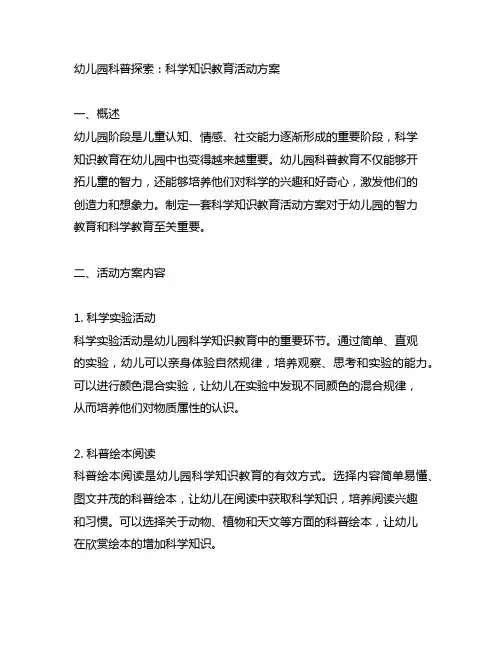 幼儿园科普探索：科学知识教育活动方案

一、概述
幼儿园阶段是儿童认知、情感、社交能力逐渐形成的重要阶段，科学知识教育在幼儿园中也变得越来越重要。幼儿园科普教育不仅能够开拓儿童的智力，还能够培养他们对科学的兴趣和好奇心，激发他们的创造力和想象力。制定一套科学知识教育活动方案对于幼儿园的智力教育和科学教育至关重要。

二、活动方案内容

1. 科学实验活动
科学实验活动是幼儿园科学知识教育中的重要环节。通过简单、直观的实验，幼儿可以亲身体验自然规律，培养观察、思考和实验的能力。可以进行颜色混合实验，让幼儿在实验中发现不同颜色的混合规律，从而培养他们对物质属性的认识。

2. 科普绘本阅读
科普绘本阅读是幼儿园科学知识教育的有效方式。选择内容简单易懂、图文并茂的科普绘本，让幼儿在阅读中获取科学知识，培养阅读兴趣和习惯。可以选择关于动物、植物和天文等方面的科普绘本，让幼儿在欣赏绘本的增加科学知识。